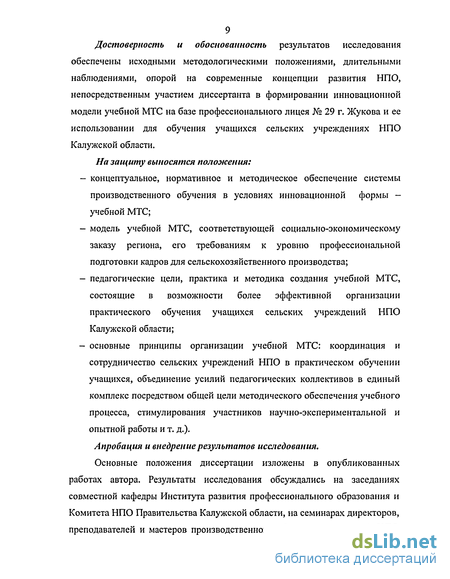 9

Достоверность и обоснованность результатов исследования обеспечены исходными методологическими положениями, длительными наблюдениями, опорой на современные концепции развития НПО, непосредственным участием диссертанта в формировании инновационной модели учебной МТС на базе профессионального лицея № 29 г. Жукова и ее использовании для обучения учащихся сельских учреждениях НПО Калужской области.

На защиту выносятся положения:

– концептуальное, нормативное и методическое обеспечение системы производственного обучения в условиях инновационной формы – учебной МТС;

– модель учебной МТС, соответствующей социально-экономическому заказу региона, его требованиям к уровню профессиональной подготовки кадров для сельскохозяйственного производства;

– педагогические цели, практика и методика создания учебной МТС, состоящие в возможности более эффективной организации практического обучения учащихся сельских учреждений НПО Калужской области;

– основные принципы организации учебной МТС: координация и сотрудничество сельских учреждений НПО в практическом обучении учащихся, объединение усилий педагогических коллективов в единый комплекс посредством общей цели методического обеспечения учебного процесса, стимулирования участников научно-экспериментальной и опытной работы и т. д.).

Апробация и внедрение результатов исследования.

Основные положения диссертации изложены в опубликованных работах автора. Результаты исследования обсуждались на заседаниях совместной кафедры Института развития профессионального образования и Комитета НПО Правительства Калужской области, на семинарах директоров, преподавателей и мастеров производственно

dsLib.net
библиотека диссертаций